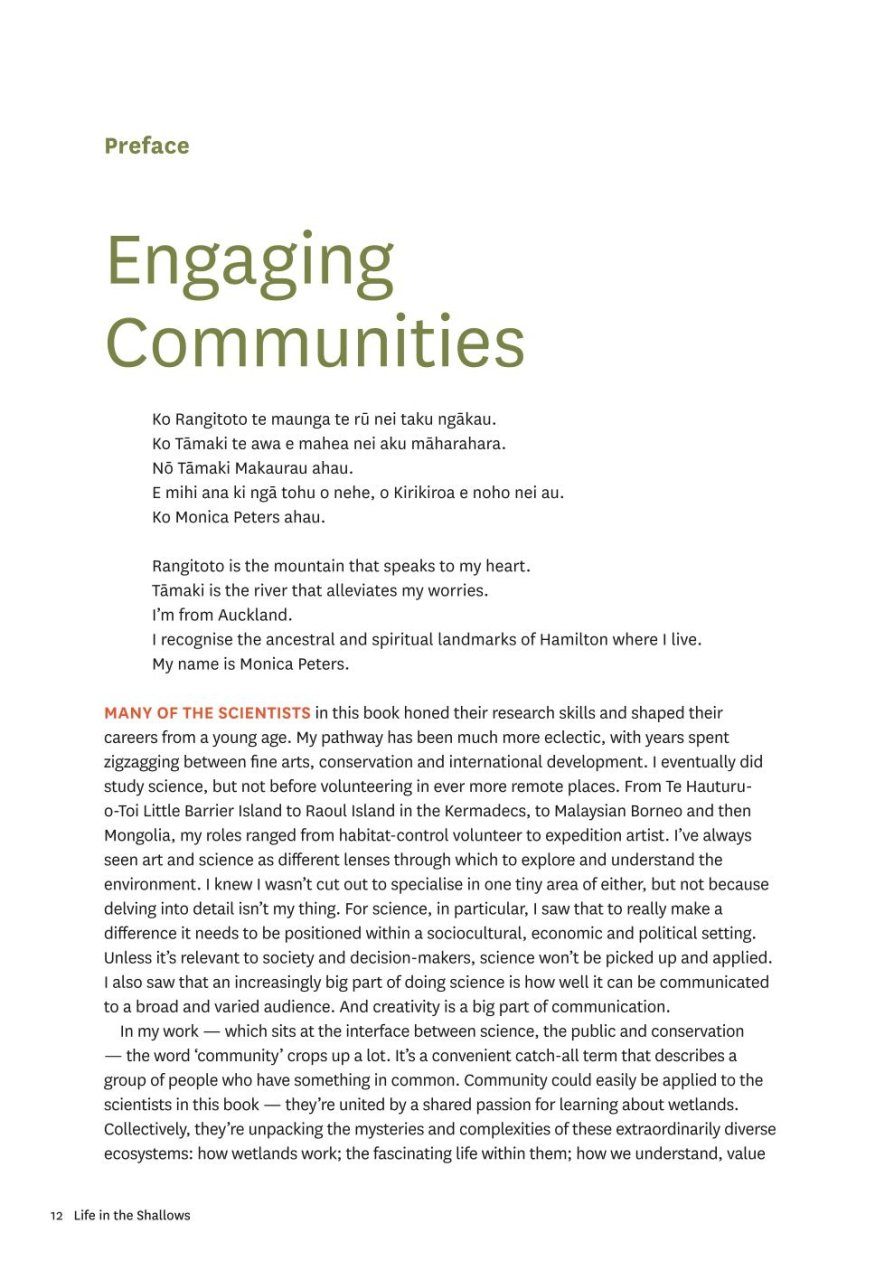 Preface

Engaging Communities

Ko Rangitoto te maunga te rū nei taku ngākau.
Ko Tāmaki te awa e mahea nei aku māharahara.
Nō Tāmaki Makaurau ahau.
E mihi ana ki ngā tohu o nehe, o Kirikiroa e noho nei au.
Ko Monica Peters ahau.

Rangitoto is the mountain that speaks to my heart.
Tāmaki is the river that alleviates my worries.
I'm from Auckland.
I recognise the ancestral and spiritual landmarks of Hamilton where I live.
My name is Monica Peters.

MANY OF THE SCIENTISTS in this book honed their research skills and shaped their careers from a young age. My pathway has been much more eclectic, with years spent zigzagging between fine arts, conservation and international development. I eventually did study science, but not before volunteering in ever more remote places. From Te Hauturu-o-Toi Little Barrier Island to Raoul Island in the Kermadecs, to Malaysian Borneo and then Mongolia, my roles ranged from habitat-control volunteer to expedition artist. I've always seen art and science as different lenses through which to explore and understand the environment. I knew I wasn't cut out to specialise in one tiny area of either, but not because delving into detail isn't my thing. For science, in particular, I saw that to really make a difference it needs to be positioned within a sociocultural, economic and political setting. Unless it's relevant to society and decision-makers, science won't be picked up and applied. I also saw that an increasingly big part of doing science is how well it can be communicated to a broad and varied audience. And creativity is a big part of communication.

In my work — which sits at the interface between science, the public and conservation — the word 'community' crops up a lot. It's a convenient catch-all term that describes a group of people who have something in common. Community could easily be applied to the scientists in this book — they're united by a shared passion for learning about wetlands. Collectively, they're unpacking the mysteries and complexities of these extraordinarily diverse ecosystems: how wetlands work; the fascinating life within them; how we understand, value

12 Life in the Shallows